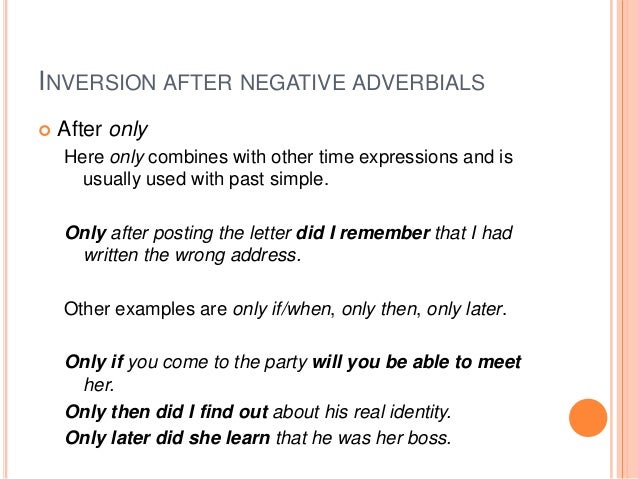 INVERSION AFTER NEGATIVE ADVERBIALS

• After only

Here only combines with other time expressions and is usually used with past simple.

Only after posting the letter did I remember that I had written the wrong address.

Other examples are only if/when, only then, only later.

Only if you come to the party will you be able to meet her.

Only then did I find out about his real identity.

Only later did she learn that he was her boss.